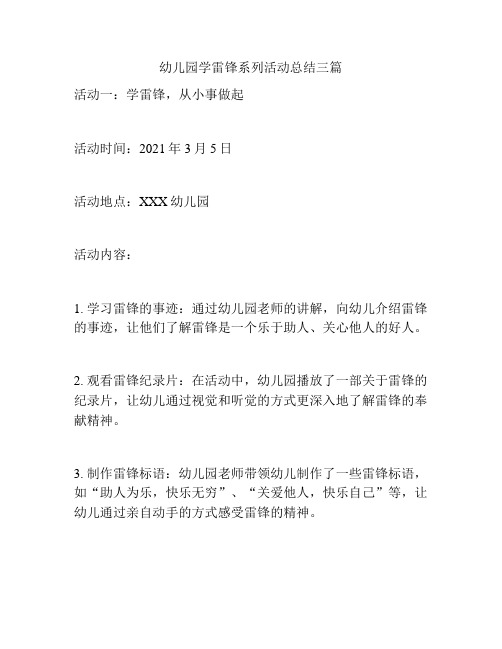 幼儿园学雷锋系列活动总结三篇

活动一：学雷锋，从小事做起

活动时间：2021 年 3 月 5 日

活动地点：XXX 幼儿园

活动内容：

1. 学习雷锋的事迹：通过幼儿园老师的讲解，向幼儿介绍雷锋的事迹，让他们了解雷锋是一个乐于助人、关心他人的好人。

2. 观看雷锋纪录片：在活动中，幼儿园播放了一部关于雷锋的纪录片，让幼儿通过视觉和听觉的方式更深入地了解雷锋的奉献精神。

3. 制作雷锋标语：幼儿园老师带领幼儿制作了一些雷锋标语，如“助人为乐，快乐无穷”、“关爱他人，快乐自己”等，让幼儿通过亲自动手的方式感受雷锋的精神。